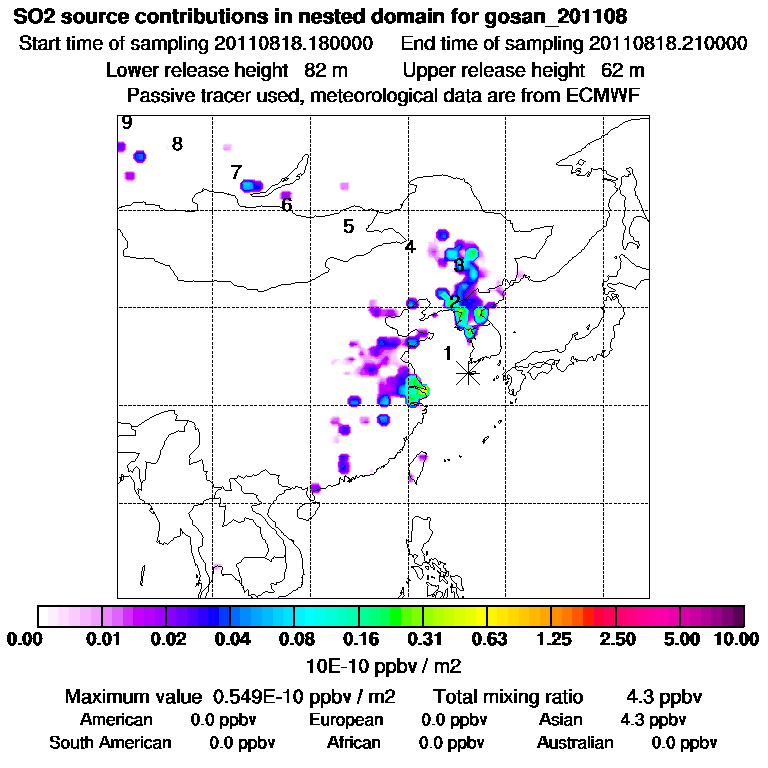 SO2 source contributions in nested domain for gosan_201108
Start time of sampling 20110818.180000    End time of sampling 20110818.210000
Lower release height 82 m    Upper release height 62 m
Passive tracer used, meteorological data are from ECMWF

9
8
7
6
5
4
3
2
1

0.00 0.01 0.02 0.04 0.08 0.16 0.31 0.63 1.25 2.50 5.00 10.00
10E-10 ppbv / m2

Maximum value 0.549E-10 ppbv / m2    Total mixing ratio 4.3 ppbv
American 0.0 ppbv    European 0.0 ppbv    Asian 4.3 ppbv
South American 0.0 ppbv    African 0.0 ppbv    Australian 0.0 ppbv